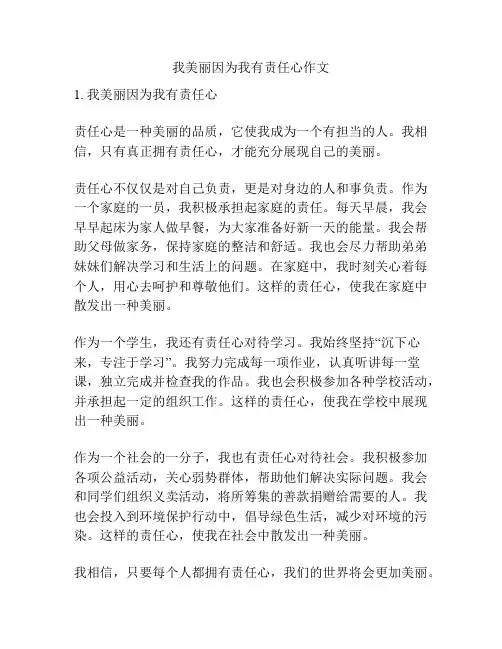 我美丽因为我有责任心作文

1. 我美丽因为我有责任心

责任心是一种美丽的品质，它使我成为一个有担当的人。我相信，只有真正拥有责任心，才能充分展现自己的美丽。

责任心不仅仅是对自己负责，更是对身边的人和事负责。作为一个家庭的一员，我积极承担起家庭的责任。每天早晨，我会早早起床为家人做早餐，为大家准备好新一天的能量。我会帮助父母做家务，保持家庭的整洁和舒适。我也会尽力帮助弟弟妹妹们解决学习和生活上的问题。在家庭中，我时刻关心着每个人，用心去呵护和尊敬他们。这样的责任心，使我在家庭中散发出一种美丽。

作为一个学生，我还有责任心对待学习。我始终坚持“沉下心来，专注于学习”。我努力完成每一项作业，认真听讲每一堂课，独立完成并检查我的作品。我也会积极参加各种学校活动，并承担起一定的组织工作。这样的责任心，使我在学校中展现出一种美丽。

作为一个社会的一分子，我也有责任心对待社会。我积极参加各项公益活动，关心弱势群体，帮助他们解决实际问题。我会和同学们组织义卖活动，将所筹集的善款捐赠给需要的人。我也会投入到环境保护行动中，倡导绿色生活，减少对环境的污染。这样的责任心，使我在社会中散发出一种美丽。

我相信，只要每个人都拥有责任心，我们的世界将会更加美丽。